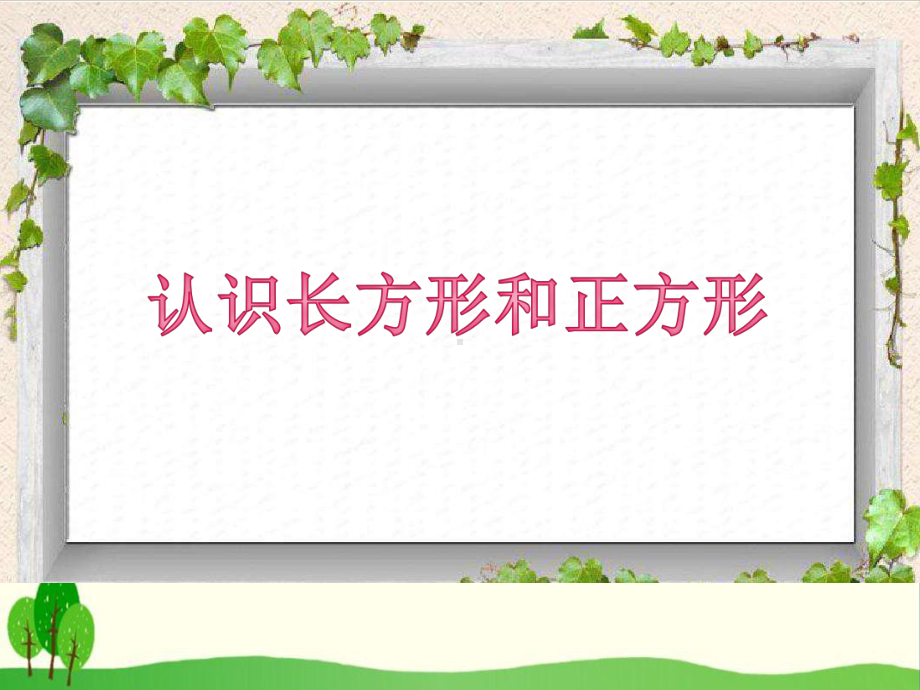 认识长方形和正方形